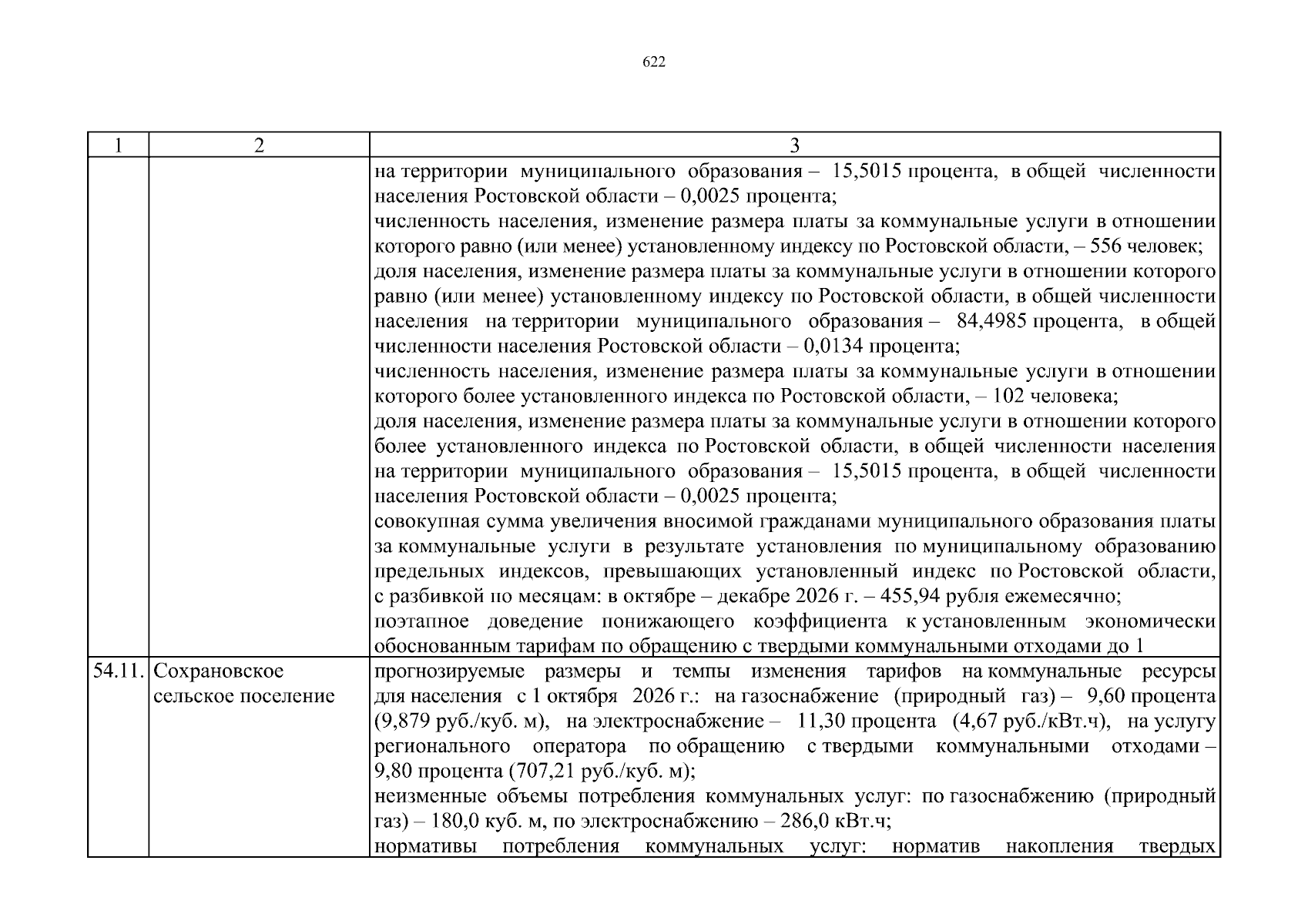 622

| 1 | 2 | 3 |
|---|---|---|
| | | на территории муниципального образования – 15,5015 процента, в общей численности населения Ростовской области – 0,0025 процента; численность населения, изменение размера платы за коммунальные услуги в отношении которого равно (или менее) установленному индексу по Ростовской области, – 556 человек; доля населения, изменение размера платы за коммунальные услуги в отношении которого равно (или менее) установленному индексу по Ростовской области, в общей численности населения на территории муниципального образования – 84,4985 процента, в общей численности населения Ростовской области – 0,0134 процента; численность населения, изменение размера платы за коммунальные услуги в отношении которого более установленного индекса по Ростовской области, – 102 человека; доля населения, изменение размера платы за коммунальные услуги в отношении которого более установленного индекса по Ростовской области, в общей численности населения на территории муниципального образования – 15,5015 процента, в общей численности населения Ростовской области – 0,0025 процента; совокупная сумма увеличения вносимой гражданами муниципального образования платы за коммунальные услуги в результате установления по муниципальному образованию предельных индексов, превышающих установленный индекс по Ростовской области, с разбивкой по месяцам: в октябре – декабре 2026 г. – 455,94 рубля ежемесячно; поэтапное доведение понижающего коэффициента к установленным экономически обоснованным тарифам по обращению с твердыми коммунальными отходами до 1 |
| 54.11. | Сохрановское сельское поселение | прогнозируемые размеры и темпы изменения тарифов на коммунальные ресурсы для населения с 1 октября 2026 г.: на газоснабжение (природный газ) – 9,60 процента (9,879 руб./куб. м), на электроснабжение – 11,30 процента (4,67 руб./кВт.ч), на услугу регионального оператора по обращению с твердыми коммунальными отходами – 9,80 процента (707,21 руб./куб. м); неизменные объемы потребления коммунальных услуг: по газоснабжению (природный газ) – 180,0 куб. м, по электроснабжению – 286,0 кВт.ч; нормативы потребления коммунальных услуг: норматив накопления твердых |